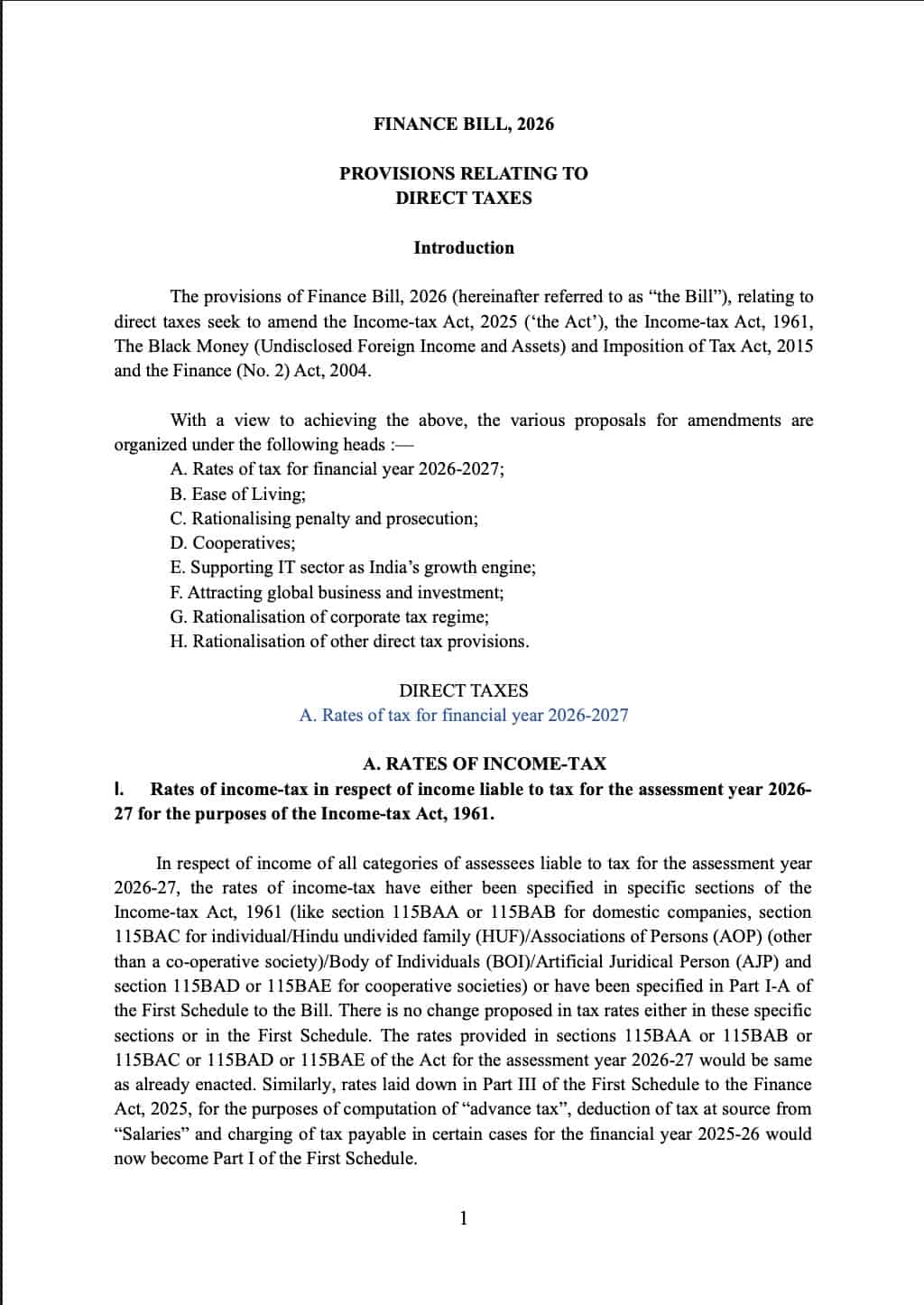 FINANCE BILL, 2026

PROVISIONS RELATING TO
DIRECT TAXES

Introduction

The provisions of Finance Bill, 2026 (hereinafter referred to as "the Bill"), relating to direct taxes seek to amend the Income-tax Act, 2025 ('the Act'), the Income-tax Act, 1961, The Black Money (Undisclosed Foreign Income and Assets) and Imposition of Tax Act, 2015 and the Finance (No. 2) Act, 2004.

With a view to achieving the above, the various proposals for amendments are organized under the following heads :—
A. Rates of tax for financial year 2026-2027;
B. Ease of Living;
C. Rationalising penalty and prosecution;
D. Cooperatives;
E. Supporting IT sector as India's growth engine;
F. Attracting global business and investment;
G. Rationalisation of corporate tax regime;
H. Rationalisation of other direct tax provisions.

DIRECT TAXES
A. Rates of tax for financial year 2026-2027

A. RATES OF INCOME-TAX
I. Rates of income-tax in respect of income liable to tax for the assessment year 2026-27 for the purposes of the Income-tax Act, 1961.

In respect of income of all categories of assessees liable to tax for the assessment year 2026-27, the rates of income-tax have either been specified in specific sections of the Income-tax Act, 1961 (like section 115BAA or 115BAB for domestic companies, section 115BAC for individual/Hindu undivided family (HUF)/Associations of Persons (AOP) (other than a co-operative society)/Body of Individuals (BOI)/Artificial Juridical Person (AJP) and section 115BAD or 115BAE for cooperative societies) or have been specified in Part I-A of the First Schedule to the Bill. There is no change proposed in tax rates either in these specific sections or in the First Schedule. The rates provided in sections 115BAA or 115BAB or 115BAC or 115BAD or 115BAE of the Act for the assessment year 2026-27 would be same as already enacted. Similarly, rates laid down in Part III of the First Schedule to the Finance Act, 2025, for the purposes of computation of "advance tax", deduction of tax at source from "Salaries" and charging of tax payable in certain cases for the financial year 2025-26 would now become Part I of the First Schedule.

1